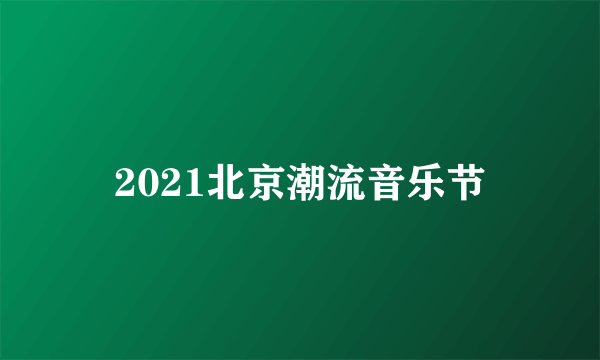 2021北京潮流音乐节